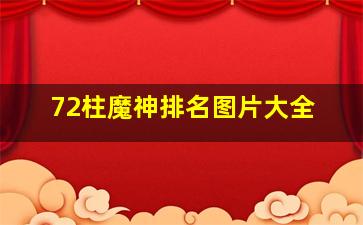 72柱魔神排名图片大全